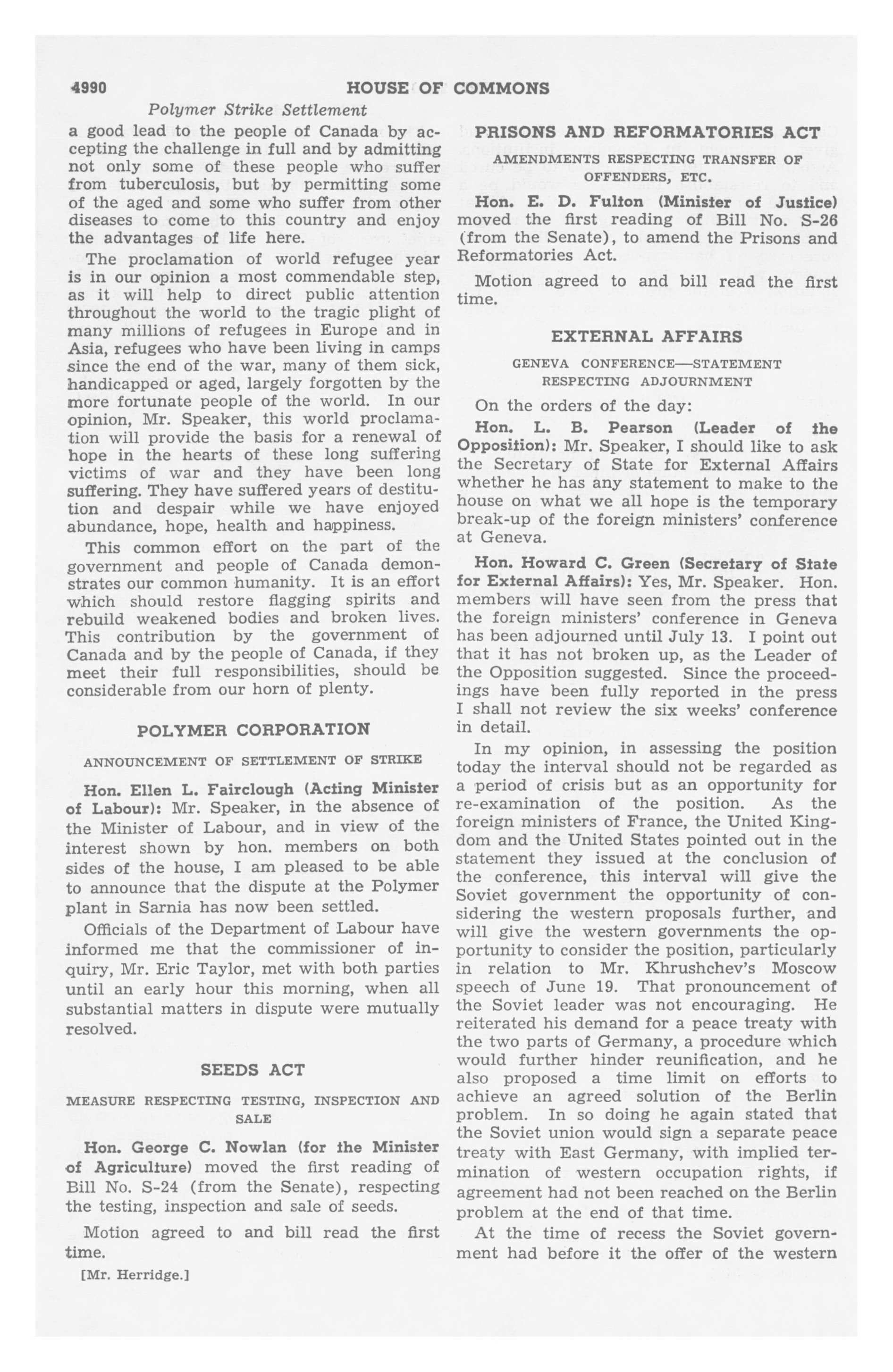 4990 HOUSE OF COMMONS

Polymer Strike Settlement

a good lead to the people of Canada by accepting the challenge in full and by admitting not only some of these people who suffer from tuberculosis, but by permitting some of the aged and some who suffer from other diseases to come to this country and enjoy the advantages of life here.

The proclamation of world refugee year is in our opinion a most commendable step, as it will help to direct public attention throughout the world to the tragic plight of many millions of refugees in Europe and in Asia, refugees who have been living in camps since the end of the war, many of them sick, handicapped or aged, largely forgotten by the more fortunate people of the world. In our opinion, Mr. Speaker, this world proclamation will provide the basis for a renewal of hope in the hearts of these long suffering victims of war and they have been long suffering. They have suffered years of destitution and despair while we have enjoyed abundance, hope, health and happiness.

This common effort on the part of the government and people of Canada demonstrates our common humanity. It is an effort which should restore flagging spirits and rebuild weakened bodies and broken lives. This contribution by the government of Canada and by the people of Canada, if they meet their full responsibilities, should be considerable from our horn of plenty.

POLYMER CORPORATION

ANNOUNCEMENT OF SETTLEMENT OF STRIKE

Hon. Ellen L. Fairclough (Acting Minister of Labour): Mr. Speaker, in the absence of the Minister of Labour, and in view of the interest shown by hon. members on both sides of the house, I am pleased to be able to announce that the dispute at the Polymer plant in Sarnia has now been settled.

Officials of the Department of Labour have informed me that the commissioner of inquiry, Mr. Eric Taylor, met with both parties until an early hour this morning, when all substantial matters in dispute were mutually resolved.

SEEDS ACT

MEASURE RESPECTING TESTING, INSPECTION AND SALE

Hon. George C. Nowlan (for the Minister of Agriculture) moved the first reading of Bill No. S-24 (from the Senate), respecting the testing, inspection and sale of seeds.

Motion agreed to and bill read the first time.

[Mr. Herridge.]

PRISONS AND REFORMATORIES ACT

AMENDMENTS RESPECTING TRANSFER OF OFFENDERS, ETC.

Hon. E. D. Fulton (Minister of Justice) moved the first reading of Bill No. S-26 (from the Senate), to amend the Prisons and Reformatories Act.

Motion agreed to and bill read the first time.

EXTERNAL AFFAIRS

GENEVA CONFERENCE—STATEMENT RESPECTING ADJOURNMENT

On the orders of the day:

Hon. L. B. Pearson (Leader of the Opposition): Mr. Speaker, I should like to ask the Secretary of State for External Affairs whether he has any statement to make to the house on what we all hope is the temporary break-up of the foreign ministers' conference at Geneva.

Hon. Howard C. Green (Secretary of State for External Affairs): Yes, Mr. Speaker. Hon. members will have seen from the press that the foreign ministers' conference in Geneva has been adjourned until July 13. I point out that it has not broken up, as the Leader of the Opposition suggested. Since the proceedings have been fully reported in the press I shall not review the six weeks' conference in detail.

In my opinion, in assessing the position today the interval should not be regarded as a period of crisis but as an opportunity for re-examination of the position. As the foreign ministers of France, the United Kingdom and the United States pointed out in the statement they issued at the conclusion of the conference, this interval will give the Soviet government the opportunity of considering the western proposals further, and will give the western governments the opportunity to consider the position, particularly in relation to Mr. Khrushchev's Moscow speech of June 19. That pronouncement of the Soviet leader was not encouraging. He reiterated his demand for a peace treaty with the two parts of Germany, a procedure which would further hinder reunification, and he also proposed a time limit on efforts to achieve an agreed solution of the Berlin problem. In so doing he again stated that the Soviet union would sign a separate peace treaty with East Germany, with implied termination of western occupation rights, if agreement had not been reached on the Berlin problem at the end of that time.

At the time of recess the Soviet government had before it the offer of the western